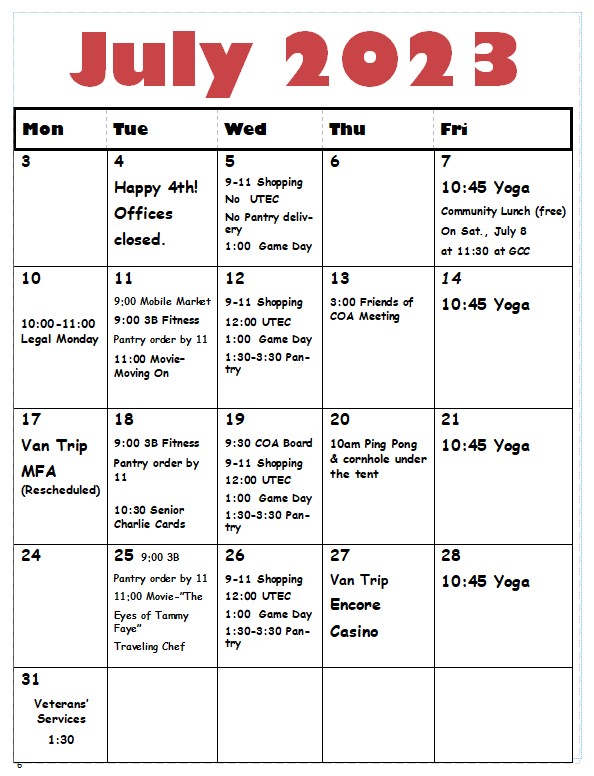 July 2023

| Mon | Tue | Wed | Thu | Fri |
|---|---|---|---|---|
| 3 | 4 Happy 4th! Offices closed. | 5 9-11 Shopping No UTEC No Pantry delivery 1:00 Game Day | 6 | 7 10:45 Yoga Community Lunch (free) On Sat., July 8 at 11:30 at GCC |
| 10 10:00-11:00 Legal Monday | 11 9:00 Mobile Market 9:00 3B Fitness Pantry order by 11 11:00 Movie-Moving On | 12 9-11 Shopping 12:00 UTEC 1:00 Game Day 1:30-3:30 Pantry | 13 3:00 Friends of COA Meeting | 14 10:45 Yoga |
| 17 Van Trip MFA (Rescheduled) | 18 9:00 3B Fitness Pantry order by 11 10:30 Senior Charlie Cards | 19 9:30 COA Board 9-11 Shopping 12:00 UTEC 1:00 Game Day 1:30-3:30 Pantry | 20 10am Ping Pong & cornhole under the tent | 21 10:45 Yoga |
| 24 | 25 9:00 3B Pantry order by 11 11:00 Movie-"The Eyes of Tammy Faye" Traveling Chef | 26 9-11 Shopping 12:00 UTEC 1:00 Game Day 1:30-3:30 Pantry | 27 Van Trip Encore Casino | 28 10:45 Yoga |
| 31 Veterans' Services 1:30 | | | | |

6